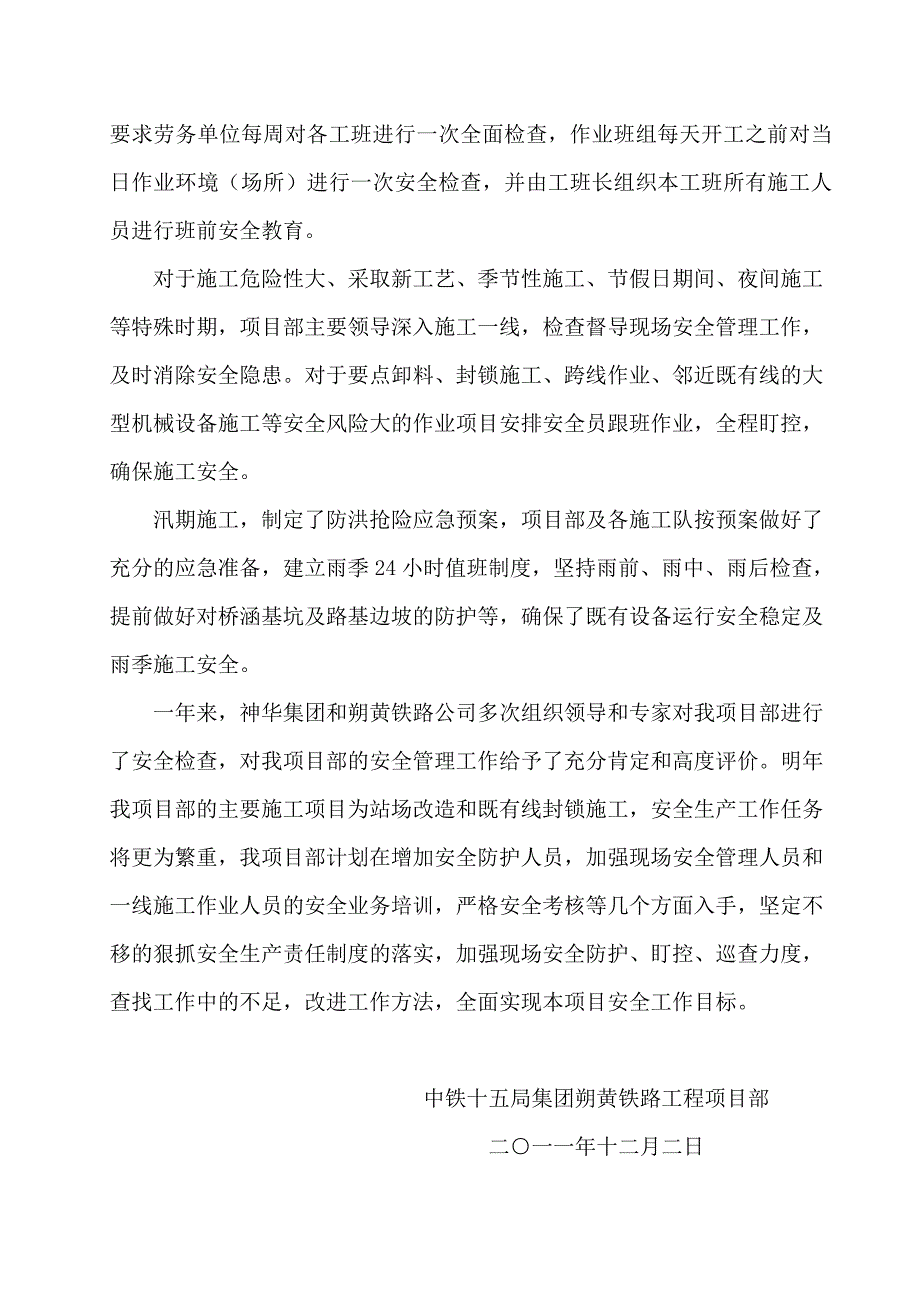 要求劳务单位每周对各工班进行一次全面检查，作业班组每天开工之前对当日作业环境（场所）进行一次安全检查，并由工班长组织本工班所有施工人员进行班前安全教育。

对于施工危险性大、采取新工艺、季节性施工、节假日期间、夜间施工等特殊时期，项目部主要领导深入施工一线，检查督导现场安全管理工作，及时消除安全隐患。对于要点卸料、封锁施工、跨线作业、邻近既有线的大型机械设备施工等安全风险大的作业项目安排安全员跟班作业，全程盯控，确保施工安全。

汛期施工，制定了防洪抢险应急预案，项目部及各施工队按预案做好了充分的应急准备，建立雨季24小时值班制度，坚持雨前、雨中、雨后检查，提前做好对桥涵基坑及路基边坡的防护等，确保了既有设备运行安全稳定及雨季施工安全。

一年来，神华集团和朔黄铁路公司多次组织领导和专家对我项目部进行了安全检查，对我项目部的安全管理工作给予了充分肯定和高度评价。明年我项目部的主要施工项目为站场改造和既有线封锁施工，安全生产工作任务将更为繁重，我项目部计划在增加安全防护人员，加强现场安全管理人员和一线施工作业人员的安全业务培训，严格安全考核等几个方面入手，坚定不移的狠抓安全生产责任制度的落实，加强现场安全防护、盯控、巡查力度，查找工作中的不足，改进工作方法，全面实现本项目安全工作目标。

中铁十五局集团朔黄铁路工程项目部

二〇一一年十二月二日